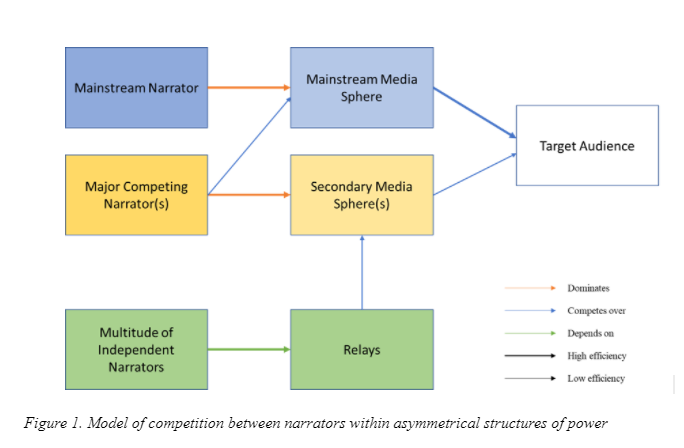 Mainstream Narrator

Mainstream Media Sphere

Target Audience

Major Competing Narrator(s)

Secondary Media Sphere(s)

Multitude of Independent Narrators

Relays

Dominates
Competes over
Depends on
High efficiency
Low efficiency

Figure 1. Model of competition between narrators within asymmetrical structures of power